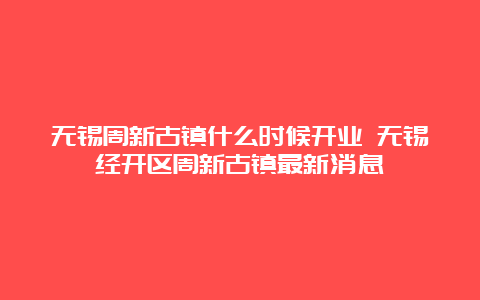 无锡周新古镇什么时候开业 无锡经开区周新古镇最新消息